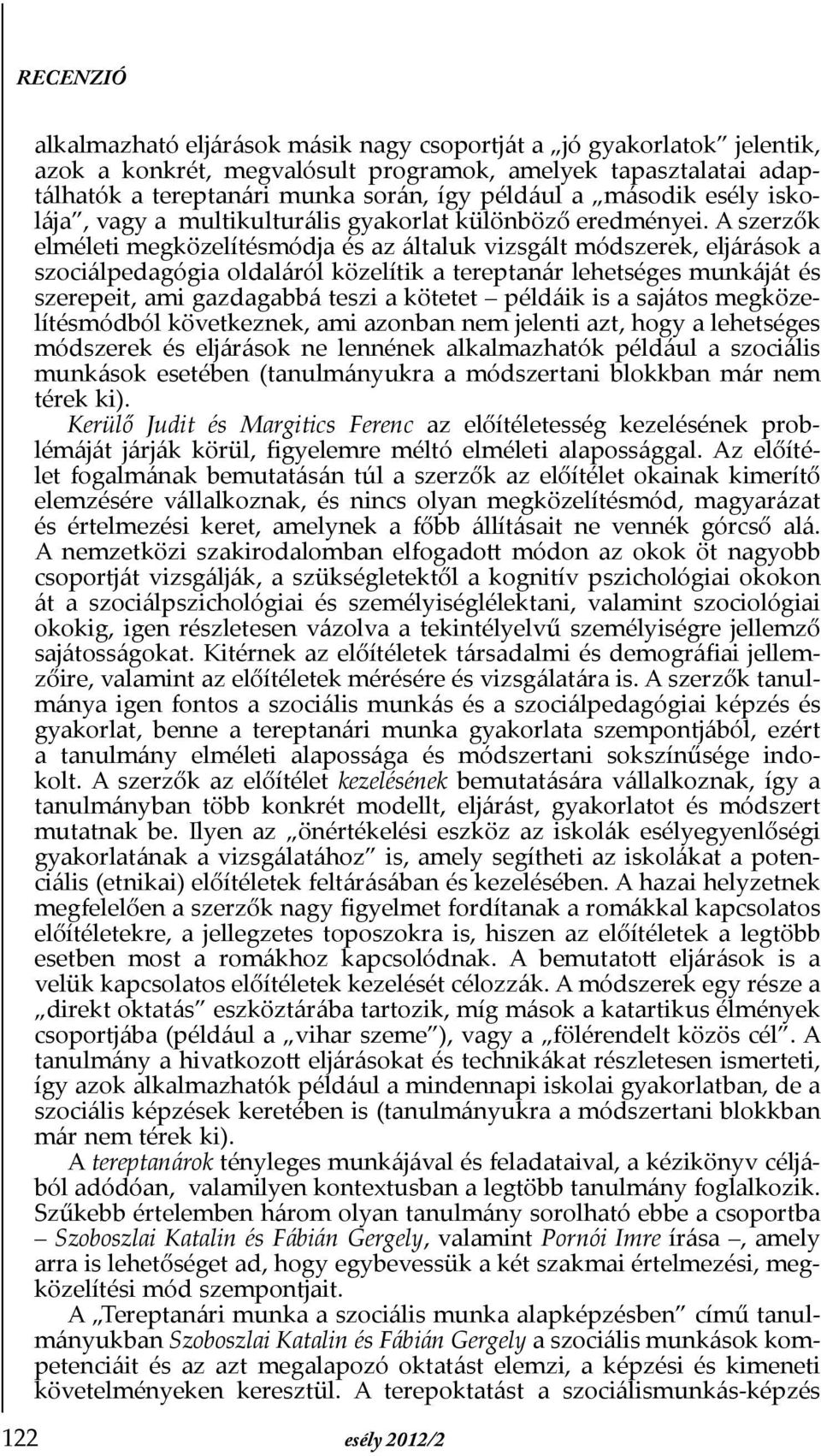 RECENZIÓ

alkalmazható eljárások másik nagy csoportját a „jó gyakorlatok” jelentik, azok a konkrét, megvalósult programok, amelyek tapasztalatai adaptálhatók a tereptanári munka során, így például a „második esély iskolája”, vagy a multikulturális gyakorlat különböző eredményei. A szerzők elméleti megközelítésmódja és az általuk vizsgált módszerek, eljárások a szociálpedagógia oldaláról közelítik a tereptanár lehetséges munkáját és szerepeit, ami gazdagabbá teszi a kötetet – példáik is a sajátos megközelítésmódból következnek, ami azonban nem jelenti azt, hogy a lehetséges módszerek és eljárások ne lennének alkalmazhatók például a szociális munkások esetében (tanulmányukra a módszertani blokkban már nem térek ki).

Kerülő Judit és Margitics Ferenc az előítéletesség kezelésének problémáját járják körül, figyelemre méltó elméleti alapossággal. Az előítélet fogalmának bemutatásán túl a szerzők az előítélet okainak kimerítő elemzésére vállalkoznak, és nincs olyan megközelítésmód, magyarázat és értelmezési keret, amelynek a főbb állításait ne vennék górcső alá. A nemzetközi szakirodalomban elfogadott módon az okok öt nagyobb csoportját vizsgálják, a szükségletektől a kognitív pszichológiai okokon át a szociálpszichológiai és személyiséglélektani, valamint szociológiai okokig, igen részletesen vázolva a tekintélyelvű személyiségre jellemző sajátosságokat. Kitérnek az előítéletek társadalmi és demográfiai jellemzőire, valamint az előítéletek mérésére és vizsgálatára is. A szerzők tanulmánya igen fontos a szociális munkás és a szociálpedagógiai képzés és gyakorlat, benne a tereptanári munka gyakorlata szempontjából, ezért a tanulmány elméleti alapossága és módszertani sokszínűsége indokolt. A szerzők az előítélet kezelésének bemutatására vállalkoznak, így a tanulmányban több konkrét modellt, eljárást, gyakorlatot és módszert mutatnak be. Ilyen az „önértékelési eszköz az iskolák esélyegyenlőségi gyakorlatának a vizsgálatához” is, amely segítheti az iskolákat a potenciális (etnikai) előítéletek feltárásában és kezelésében. A hazai helyzetnek megfelelően a szerzők nagy figyelmet fordítanak a romákkal kapcsolatos előítéletekre, a jellegzetes toposzokra is, hiszen az előítéletek a legtöbb esetben most a romákhoz kapcsolódnak. A bemutatott eljárások is a velük kapcsolatos előítéletek kezelését célozzák. A módszerek egy része a „direkt oktatás” eszköztárába tartozik, míg mások a katartikus élmények csoportjába (például a „vihar szeme”), vagy a „fölérendelt közös cél”. A tanulmány a hivatkozott eljárásokat és technikákat részletesen ismerteti, így azok alkalmazhatók például a mindennapi iskolai gyakorlatban, de a szociális képzések keretében is (tanulmányukra a módszertani blokkban már nem térek ki).

A tereptanárok tényleges munkájával és feladataival, a kézikönyv céljából adódóan, valamilyen kontextusban a legtöbb tanulmány foglalkozik. Szűkebb értelemben három olyan tanulmány sorolható ebbe a csoportba – Szoboszlai Katalin és Fábián Gergely, valamint Pornói Imre írása –, amely arra is lehetőséget ad, hogy egybevessük a két szakmai értelmezési, megközelítési mód szempontjait.

A „Tereptanári munka a szociális munka alapképzésben” című tanulmányukban Szoboszlai Katalin és Fábián Gergely a szociális munkások kompetenciáit és az azt megalapozó oktatást elemzi, a képzési és kimeneti követelményeken keresztül. A terepoktatást a szociálismunkás-képzés

122 esély 2012/2